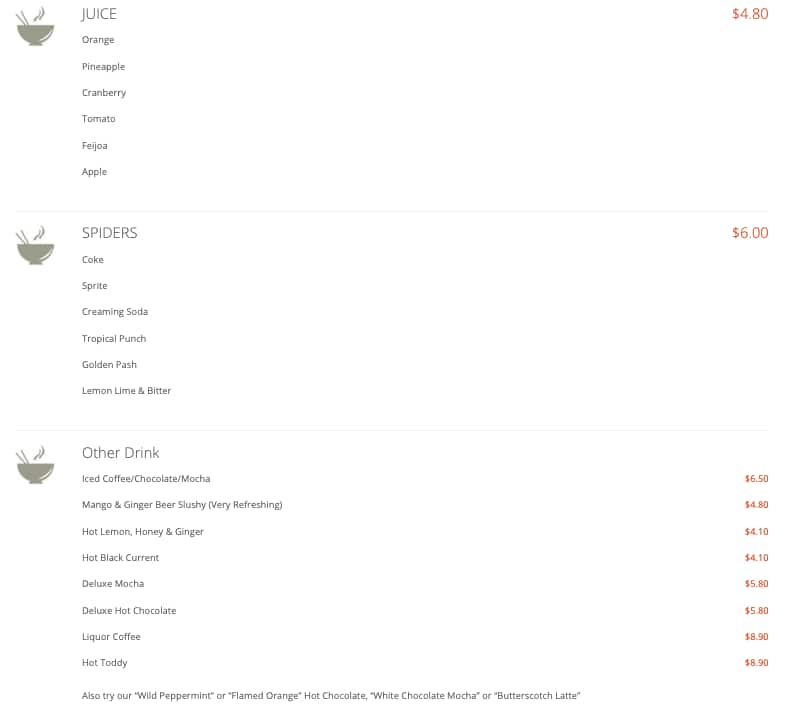 JUICE $4.80

Orange

Pineapple

Cranberry

Tomato

Feijoa

Apple

SPIDERS $6.00

Coke

Sprite

Creaming Soda

Tropical Punch

Golden Pash

Lemon Lime & Bitter

Other Drink

Iced Coffee/Chocolate/Mocha $6.50

Mango & Ginger Beer Slushy (Very Refreshing) $4.80

Hot Lemon, Honey & Ginger $4.10

Hot Black Current $4.10

Deluxe Mocha $5.80

Deluxe Hot Chocolate $5.80

Liquor Coffee $8.90

Hot Toddy $8.90

Also try our "Wild Peppermint" or "Flamed Orange" Hot Chocolate, "White Chocolate Mocha" or "Butterscotch Latte"